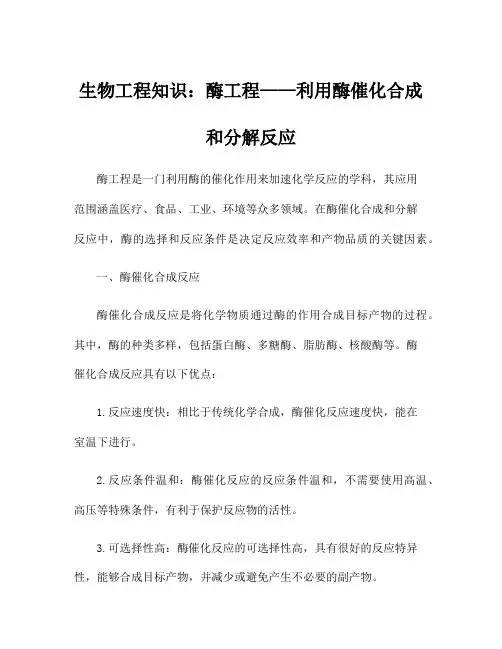 生物工程知识：酶工程——利用酶催化合成和分解反应

酶工程是一门利用酶的催化作用来加速化学反应的学科，其应用范围涵盖医疗、食品、工业、环境等众多领域。在酶催化合成和分解反应中，酶的选择和反应条件是决定反应效率和产物品质的关键因素。

一、酶催化合成反应

酶催化合成反应是将化学物质通过酶的作用合成目标产物的过程。其中，酶的种类多样，包括蛋白酶、多糖酶、脂肪酶、核酸酶等。酶催化合成反应具有以下优点：

1. 反应速度快：相比于传统化学合成，酶催化反应速度快，能在室温下进行。

2. 反应条件温和：酶催化反应的反应条件温和，不需要使用高温、高压等特殊条件，有利于保护反应物的活性。

3. 可选择性高：酶催化反应的可选择性高，具有很好的反应特异性，能够合成目标产物，并减少或避免产生不必要的副产物。